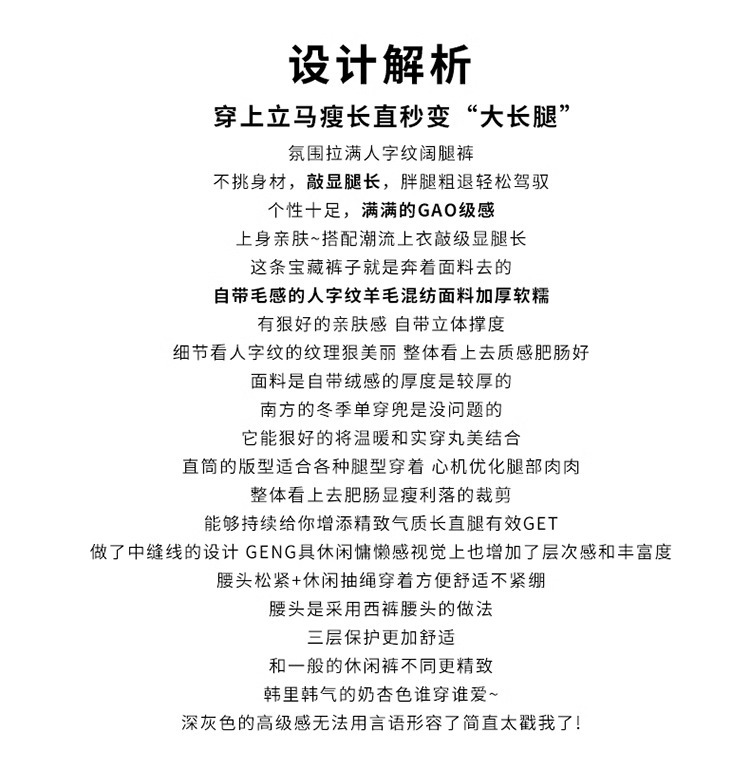 设计解析

穿上立马瘦长直秒变“大长腿”

氛围拉满人字纹阔腿裤
不挑身材，敲显腿长，胖腿粗退轻松驾驭
个性十足，满满的GAO级感
上身亲肤~搭配潮流上衣敲级显腿长
这条宝藏裤子就是奔着面料去的
自带毛感的人字纹羊毛混纺面料加厚软糯
有狠好的亲肤感 自带立体撑度
细节看人字纹的纹理狠美丽 整体看上去质感肥肠好
面料是自带绒感的厚度是较厚的
南方的冬季单穿兜是没问题的
它能狠好的将温暖和实穿丸美结合
直筒的版型适合各种腿型穿着 心机优化腿部肉肉
整体看上去肥肠显瘦利落的裁剪
能够持续给你增添精致气质长直腿有效GET
做了中缝线的设计 GENG具休闲慵懒感视觉上也增加了层次感和丰富度
腰头松紧+休闲抽绳穿着方便舒适不紧绷
腰头是采用西裤腰头的做法
三层保护更加舒适
和一般的休闲裤不同更精致
韩里韩气的奶杏色谁穿谁爱~
深灰色的高级感无法用言语形容了简直太戳我了!